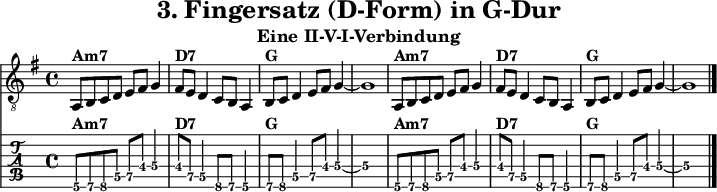 3. Fingersatz (D-Form) in G-Dur

Eine II-V-I-Verbindung

Am7 D7 G Am7 D7 G

8

Am7 D7 G Am7 D7 G

T
A
B

5 7 8 5 7 4 5 4 7 5 8 7 5 7 8 5 7 4 5 5 5 7 8 5 7 4 5 4 7 5 8 7 5 7 8 5 7 4 5 5